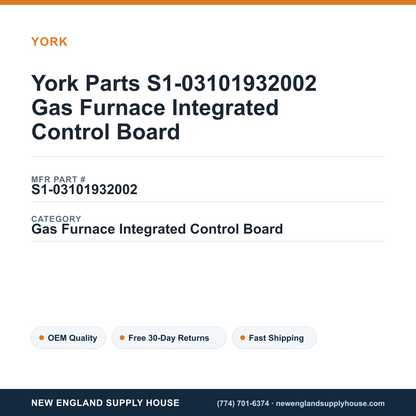 YORK

York Parts S1-03101932002 Gas Furnace Integrated Control Board

MFR PART #
S1-03101932002

CATEGORY
Gas Furnace Integrated Control Board

OEM Quality
Free 30-Day Returns
Fast Shipping

NEW ENGLAND SUPPLY HOUSE
(774) 701-6374 · newenglandsupplyhouse.com